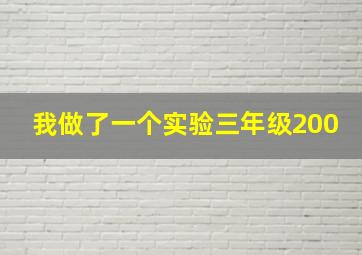 我做了一个实验三年级200